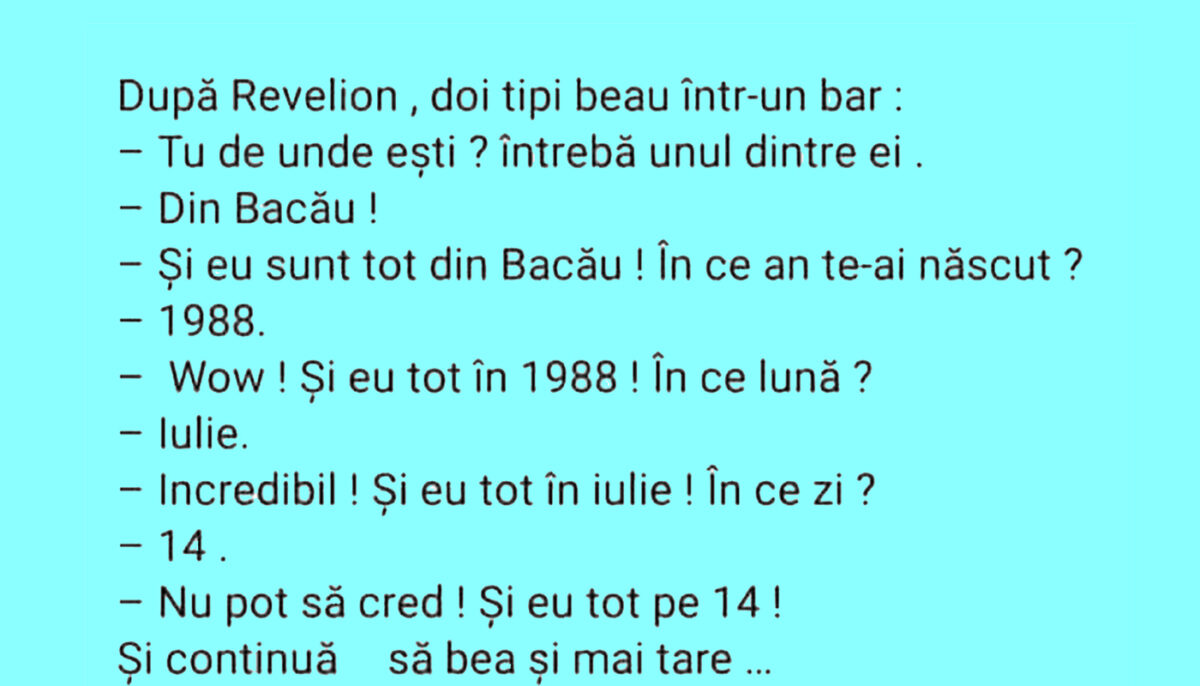 După Revelion , doi tipi beau într-un bar :
– Tu de unde ești ? întrebă unul dintre ei .
– Din Bacău !
– Și eu sunt tot din Bacău ! În ce an te-ai născut ?
– 1988.
– Wow ! Și eu tot în 1988 ! În ce lună ?
– Iulie.
– Incredibil ! Și eu tot în iulie ! În ce zi ?
– 14 .
– Nu pot să cred ! Și eu tot pe 14 !
Și continuă să bea și mai tare ...